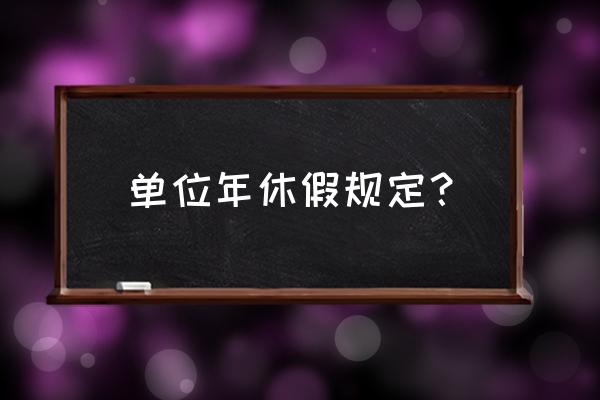 单位年休假规定？